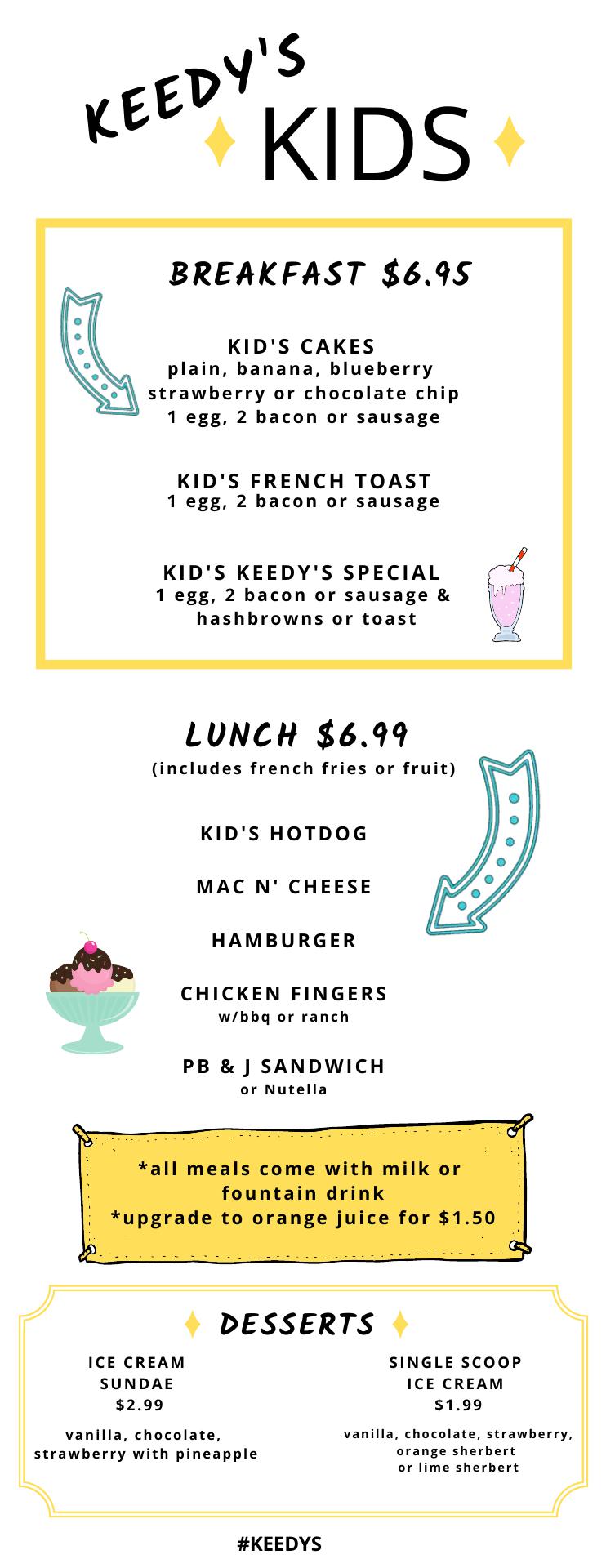 KEEDY'S KIDS

BREAKFAST $6.95

KID'S CAKES
plain, banana, blueberry
strawberry or chocolate chip
1 egg, 2 bacon or sausage

KID'S FRENCH TOAST
1 egg, 2 bacon or sausage

KID'S KEEDY'S SPECIAL
1 egg, 2 bacon or sausage &
hashbrowns or toast

LUNCH $6.99
(includes french fries or fruit)

KID'S HOTDOG

MAC N' CHEESE

HAMBURGER

CHICKEN FINGERS
w/bbq or ranch

PB & J SANDWICH
or Nutella

*all meals come with milk or fountain drink
*upgrade to orange juice for $1.50

DESSERTS

ICE CREAM
SUNDAE
$2.99

vanilla, chocolate, strawberry with pineapple

SINGLE SCOOP
ICE CREAM
$1.99

vanilla, chocolate, strawberry, orange sherbert or lime sherbert

#KEEDYS